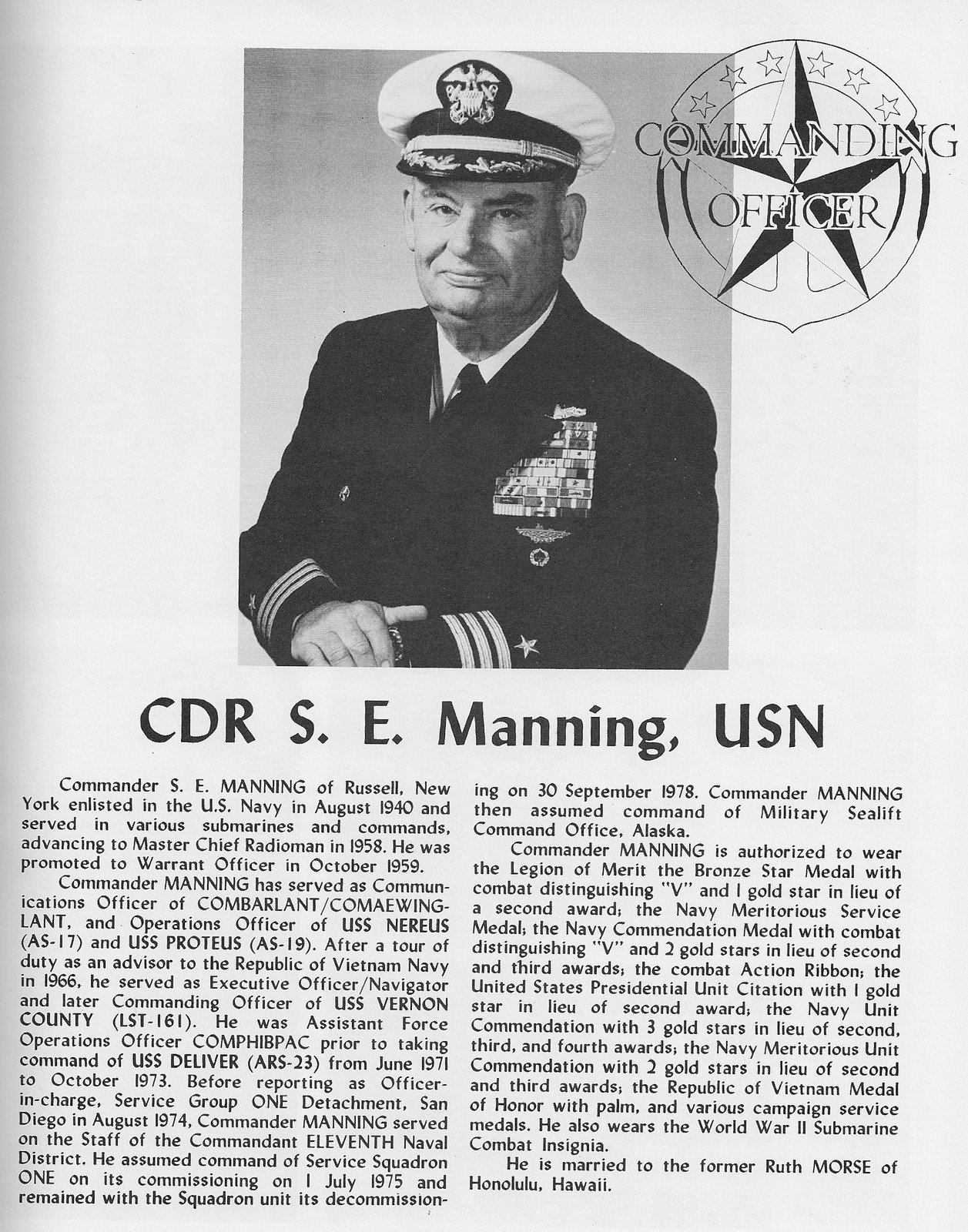 COMMANDING OFFICER

CDR S. E. Manning, USN

Commander S. E. MANNING of Russell, New York enlisted in the U.S. Navy in August 1940 and served in various submarines and commands, advancing to Master Chief Radioman in 1958. He was promoted to Warrant Officer in October 1959.

Commander MANNING has served as Communications Officer of COMBARLANT/COMAEWINGLANT, and Operations Officer of USS NEREUS (AS-17) and USS PROTEUS (AS-19). After a tour of duty as an advisor to the Republic of Vietnam Navy in 1966, he served as Executive Officer/Navigator and later Commanding Officer of USS VERNON COUNTY (LST-161). He was Assistant Force Operations Officer COMPHIBPAC prior to taking command of USS DELIVER (ARS-23) from June 1971 to October 1973. Before reporting as Officer-in-charge, Service Group ONE Detachment, San Diego in August 1974, Commander MANNING served on the Staff of the Commandant ELEVENTH Naval District. He assumed command of Service Squadron ONE on its commissioning on 1 July 1975 and remained with the Squadron unit its decommissioning on 30 September 1978. Commander MANNING then assumed command of Military Sealift Command Office, Alaska.

Commander MANNING is authorized to wear the Legion of Merit the Bronze Star Medal with combat distinguishing "V" and 1 gold star in lieu of a second award; the Navy Meritorious Service Medal; the Navy Commendation Medal with combat distinguishing "V" and 2 gold stars in lieu of second and third awards; the combat Action Ribbon; the United States Presidential Unit Citation with 1 gold star in lieu of second award; the Navy Unit Commendation with 3 gold stars in lieu of second, third, and fourth awards; the Navy Meritorious Unit Commendation with 2 gold stars in lieu of second and third awards; the Republic of Vietnam Medal of Honor with palm, and various campaign service medals. He also wears the World War II Submarine Combat Insignia.

He is married to the former Ruth MORSE of Honolulu, Hawaii.